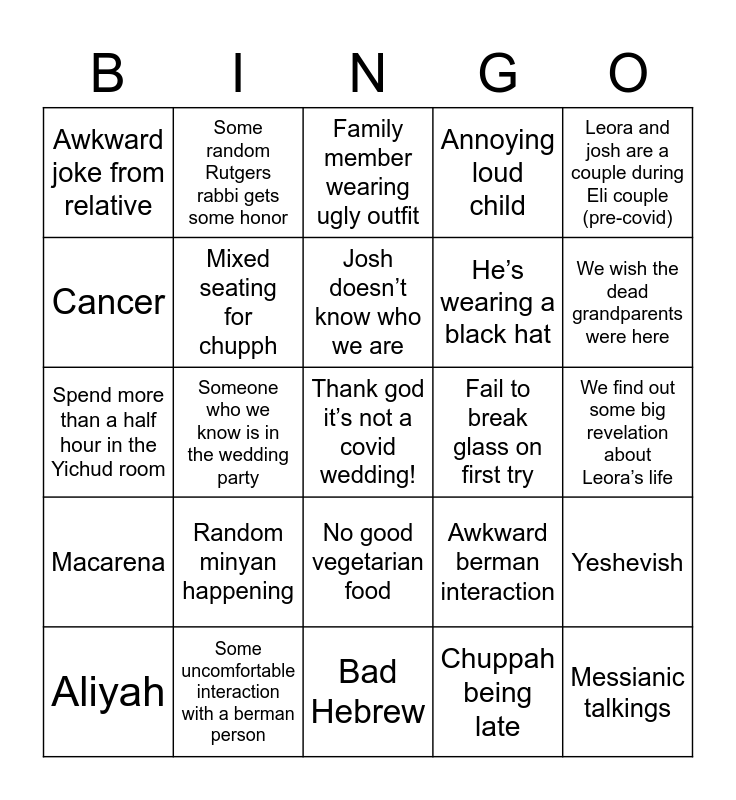 | B | I | N | G | O |
|---|---|---|---|---|
| Awkward joke from relative | Some random Rutgers rabbi gets some honor | Family member wearing ugly outfit | Annoying loud child | Leora and josh are a couple during Eli couple (pre-covid) |
| Cancer | Mixed seating for chupph | Josh doesn’t know who we are | He’s wearing a black hat | We wish the dead grandparents were here |
| Spend more than a half hour in the Yichud room | Someone who we know is in the wedding party | Thank god it’s not a covid wedding! | Fail to break glass on first try | We find out some big revelation about Leora’s life |
| Macarena | Random minyan happening | No good vegetarian food | Awkward berman interaction | Yeshevish |
| Aliyah | Some uncomfortable interaction with a berman person | Bad Hebrew | Chuppah being late | Messianic talkings |